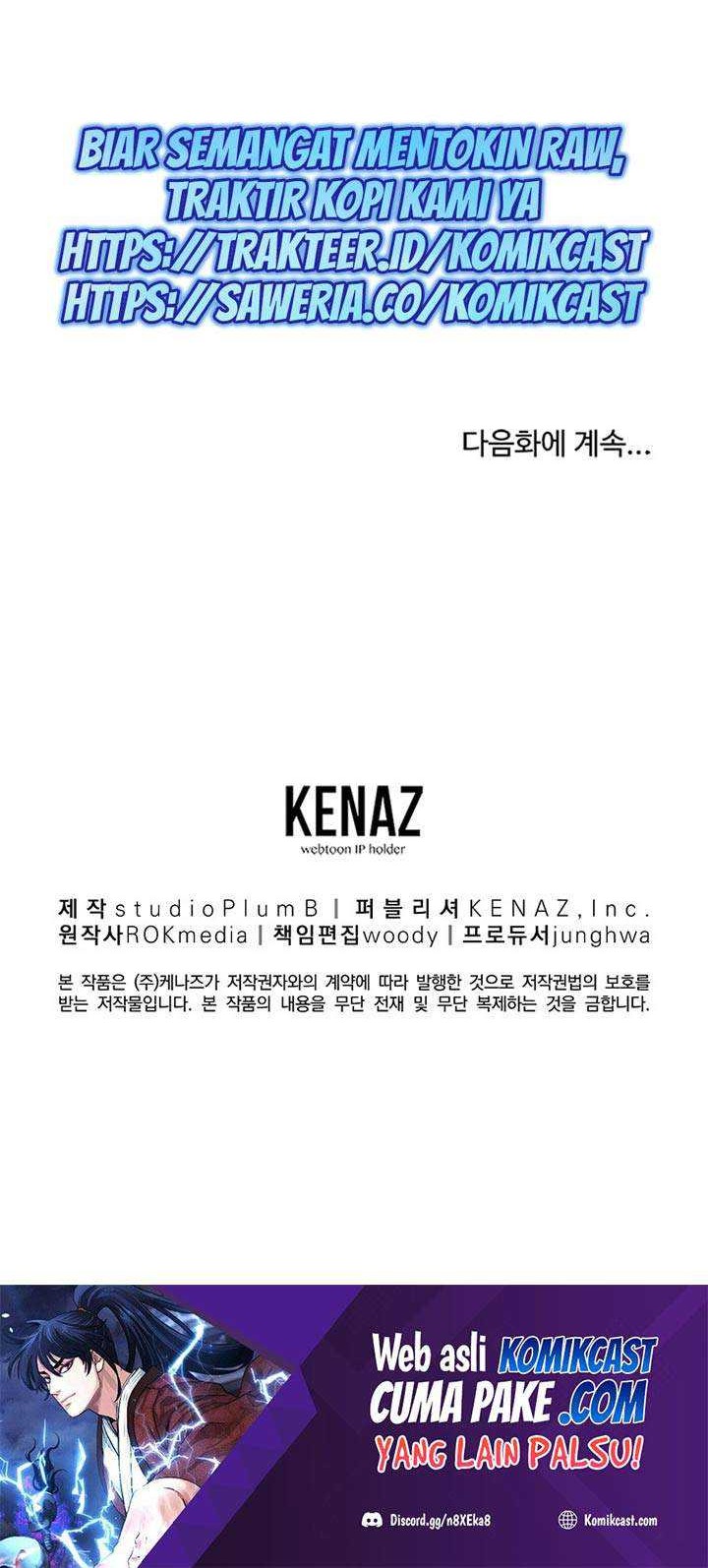 BIAR SEMANGAT MENTOKIN RAW, TRAKTIR KOPI KAMI YA
HTTPS://TRAKTEER.ID/KOMIKCAST
HTTPS://SAWERIA.CO/KOMIKCAST

다음화에 계속...

KENAZ
webtoon IP holder

제작 studioPlumB | 퍼블리셔 KENAZ,Inc.
원작사 ROKmedia | 책임편집 woody | 프로듀서 junghwa

본 작품은 (주)케나즈가 저작권자와의 계약에 따라 발행한 것으로 저작권법의 보호를 받는 저작물입니다. 본 작품의 내용을 무단 전재 및 무단 복제하는 것을 금합니다.

Web asli KOMIKCAST
CUMA PAKE .COM
YANG LAIN PALSU!

Discord.gg/n8XEka8
Komikcast.com